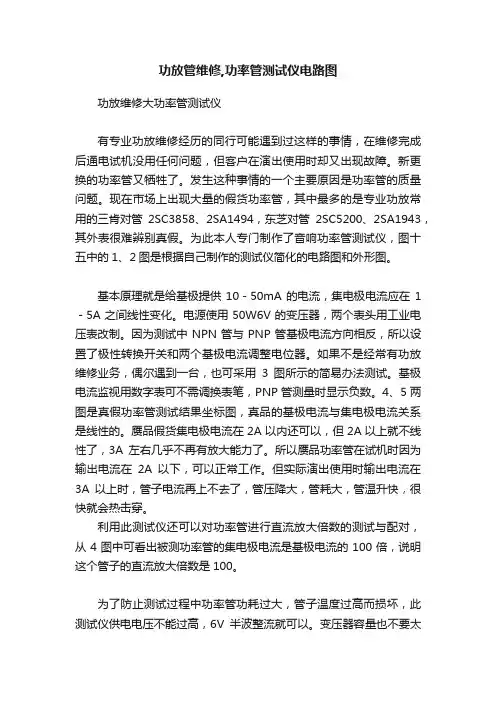 功放管维修,功率管测试仪电路图

功放维修大功率管测试仪

有专业功放维修经历的同行可能遇到过这样的事情，在维修完成后通电试机没用任何问题，但客户在演出使用时却又出现故障。新更换的功率管又牺牲了。发生这种事情的一个主要原因是功率管的质量问题。现在市场上出现大量的假货功率管，其中最多的是专业功放常用的三肯对管 2SC3858、2SA1494，东芝对管 2SC5200、2SA1943，其外表很难辨别真假。为此本人专门制作了音响功率管测试仪，图十五中的 1、2 图是根据自己制作的测试仪简化的电路图和外形图。

基本原理就是给基极提供 10 - 50mA 的电流，集电极电流应在 1 - 5A 之间线性变化。电源使用 50W6V 的变压器，两个表头用工业电压表改制。因为测试中 NPN 管与 PNP 管基极电流方向相反，所以设置了极性转换开关和两个基极电流调整电位器。如果不是经常有功放维修业务，偶尔遇到一台，也可采用 3 图所示的简易办法测试。基极电流监视用数字表可不需调换表笔，PNP 管测量时显示负数。4、5 两图是真假功率管测试结果坐标图，真品的基极电流与集电极电流关系是线性的。赝品假货集电极电流在 2A 以内还可以，但 2A 以上就不线性了，3A 左右几乎不再有放大能力了。所以赝品功率管在试机时因为输出电流在 2A 以下，可以正常工作。但实际演出使用时输出电流在 3A 以上时，管子电流再上不去了，管压降大，管耗大，管温升快，很快就会热击穿。
利用此测试仪还可以对功率管进行直流放大倍数的测试与配对，从 4 图中可看出被测功率管的集电极电流是基极电流的 100 倍，说明这个管子的直流放大倍数是 100。

为了防止测试过程中功率管功耗过大，管子温度过高而损坏，此测试仪供电电压不能过高，6V 半波整流就可以。变压器容量也不要太